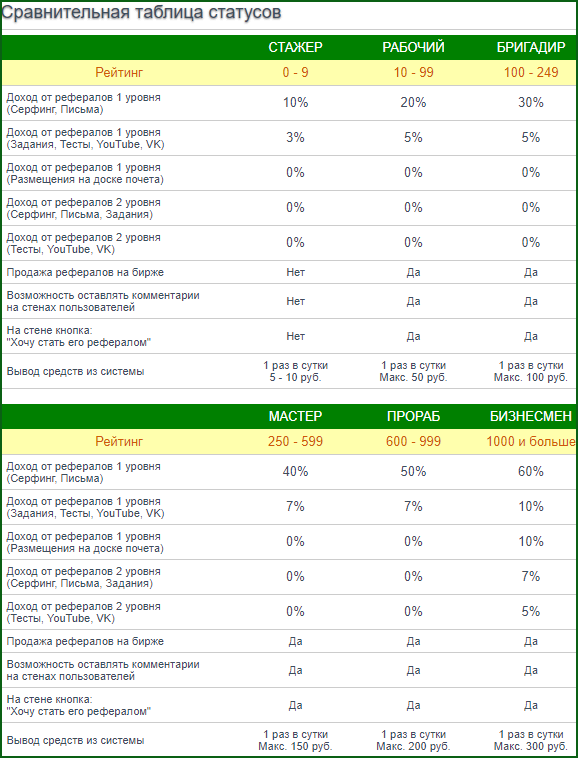 Сравнительная таблица статусов

| | СТАЖЕР | РАБОЧИЙ | БРИГАДИР |
|---|---|---|---|
| Рейтинг | 0 - 9 | 10 - 99 | 100 - 249 |
| Доход от рефералов 1 уровня (Серфинг, Письма) | 10% | 20% | 30% |
| Доход от рефералов 1 уровня (Задания, Тесты, YouTube, VK) | 3% | 5% | 5% |
| Доход от рефералов 1 уровня (Размещения на доске почета) | 0% | 0% | 0% |
| Доход от рефералов 2 уровня (Серфинг, Письма, Задания) | 0% | 0% | 0% |
| Доход от рефералов 2 уровня (Тесты, YouTube, VK) | 0% | 0% | 0% |
| Продажа рефералов на бирже | Нет | Да | Да |
| Возможность оставлять комментарии на стенах пользователей | Нет | Да | Да |
| На стене кнопка: "Хочу стать его рефералом" | Нет | Да | Да |
| Вывод средств из системы | 1 раз в сутки 5 - 10 руб. | 1 раз в сутки Макс. 50 руб. | 1 раз в сутки Макс. 100 руб. |

| | МАСТЕР | ПРОРАБ | БИЗНЕСМЕН |
|---|---|---|---|
| Рейтинг | 250 - 599 | 600 - 999 | 1000 и больше |
| Доход от рефералов 1 уровня (Серфинг, Письма) | 40% | 50% | 60% |
| Доход от рефералов 1 уровня (Задания, Тесты, YouTube, VK) | 7% | 7% | 10% |
| Доход от рефералов 1 уровня (Размещения на доске почета) | 0% | 0% | 10% |
| Доход от рефералов 2 уровня (Серфинг, Письма, Задания) | 0% | 0% | 7% |
| Доход от рефералов 2 уровня (Тесты, YouTube, VK) | 0% | 0% | 5% |
| Продажа рефералов на бирже | Да | Да | Да |
| Возможность оставлять комментарии на стенах пользователей | Да | Да | Да |
| На стене кнопка: "Хочу стать его рефералом" | Да | Да | Да |
| Вывод средств из системы | 1 раз в сутки Макс. 150 руб. | 1 раз в сутки Макс. 200 руб. | 1 раз в сутки Макс. 300 руб. |